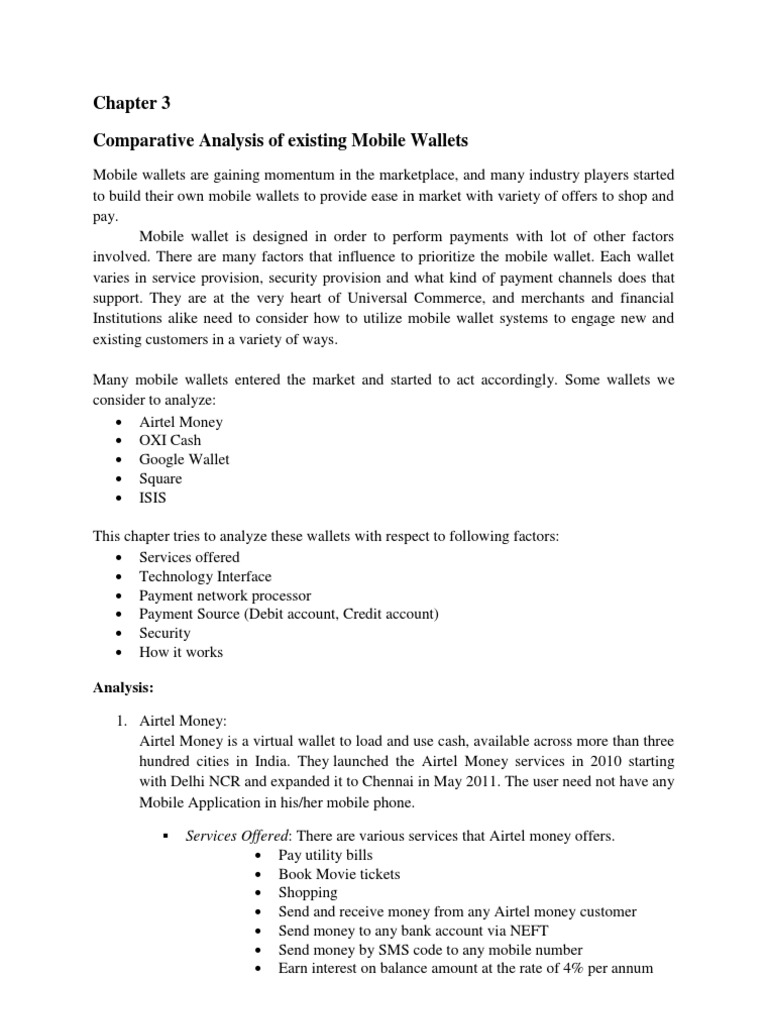 Chapter 3

Comparative Analysis of existing Mobile Wallets

Mobile wallets are gaining momentum in the marketplace, and many industry players started to build their own mobile wallets to provide ease in market with variety of offers to shop and pay.

Mobile wallet is designed in order to perform payments with lot of other factors involved. There are many factors that influence to prioritize the mobile wallet. Each wallet varies in service provision, security provision and what kind of payment channels does that support. They are at the very heart of Universal Commerce, and merchants and financial Institutions alike need to consider how to utilize mobile wallet systems to engage new and existing customers in a variety of ways.

Many mobile wallets entered the market and started to act accordingly. Some wallets we consider to analyze:
• Airtel Money
• OXI Cash
• Google Wallet
• Square
• ISIS

This chapter tries to analyze these wallets with respect to following factors:
• Services offered
• Technology Interface
• Payment network processor
• Payment Source (Debit account, Credit account)
• Security
• How it works

Analysis:

1. Airtel Money:
Airtel Money is a virtual wallet to load and use cash, available across more than three hundred cities in India. They launched the Airtel Money services in 2010 starting with Delhi NCR and expanded it to Chennai in May 2011. The user need not have any Mobile Application in his/her mobile phone.

▪ Services Offered: There are various services that Airtel money offers.
• Pay utility bills
• Book Movie tickets
• Shopping
• Send and receive money from any Airtel money customer
• Send money to any bank account via NEFT
• Send money by SMS code to any mobile number
• Earn interest on balance amount at the rate of 4% per annum